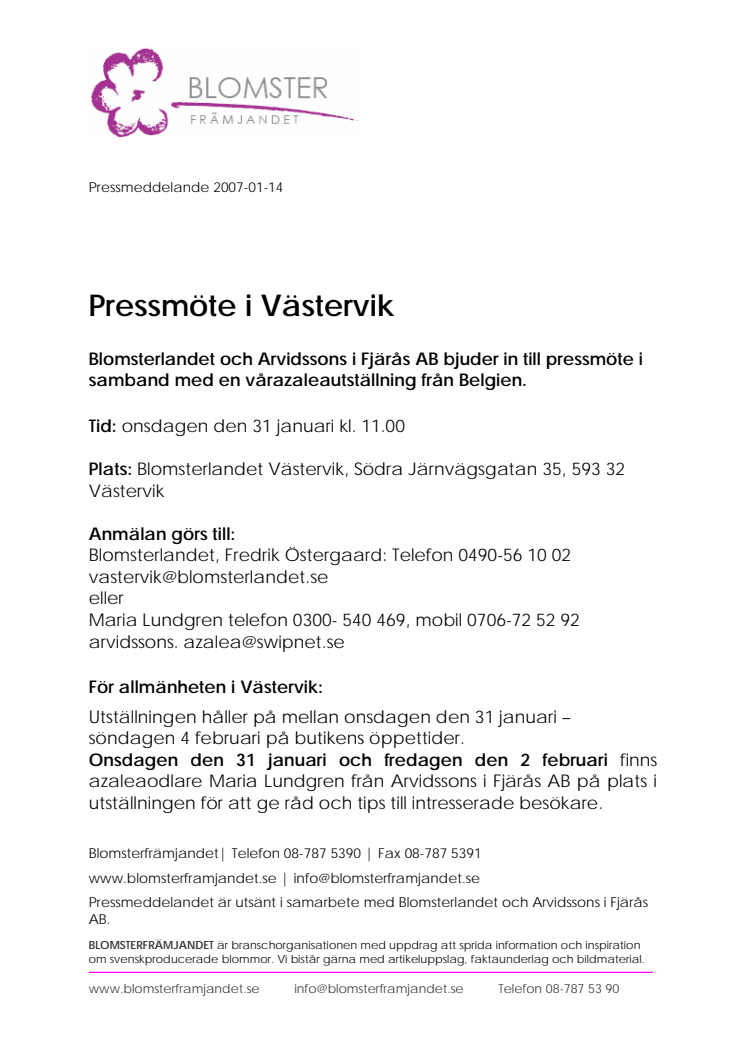 BLOMSTER
FRÄMJANDET

Pressmeddelande 2007-01-14

Pressmöte i Västervik

Blomsterlandet och Arvidssons i Fjärås AB bjuder in till pressmöte i samband med en vårazaleautställning från Belgien.

Tid: onsdagen den 31 januari kl. 11.00

Plats: Blomsterlandet Västervik, Södra Järnvägsgatan 35, 593 32 Västervik

Anmälan görs till:
Blomsterlandet, Fredrik Östergaard: Telefon 0490-56 10 02
vastervik@blomsterlandet.se
eller
Maria Lundgren telefon 0300- 540 469, mobil 0706-72 52 92
arvidssons. azalea@swipnet.se

För allmänheten i Västervik:

Utställningen håller på mellan onsdagen den 31 januari – söndagen 4 februari på butikens öppettider.
Onsdagen den 31 januari och fredagen den 2 februari finns azaleaodlare Maria Lundgren från Arvidssons i Fjärås AB på plats i utställningen för att ge råd och tips till intresserade besökare.

Blomsterfrämjandet| Telefon 08-787 5390 | Fax 08-787 5391

www.blomsterframjandet.se | info@blomsterframjandet.se

Pressmeddelandet är utsänt i samarbete med Blomsterlandet och Arvidssons i Fjärås AB.

BLOMSTERFRÄMJANDET är branschorganisationen med uppdrag att sprida information och inspiration om svenskproducerade blommor. Vi bistår gärna med artikeluppslag, faktaunderlag och bildmaterial.

www.blomsterframjandet.se info@blomsterframjandet.se Telefon 08-787 53 90